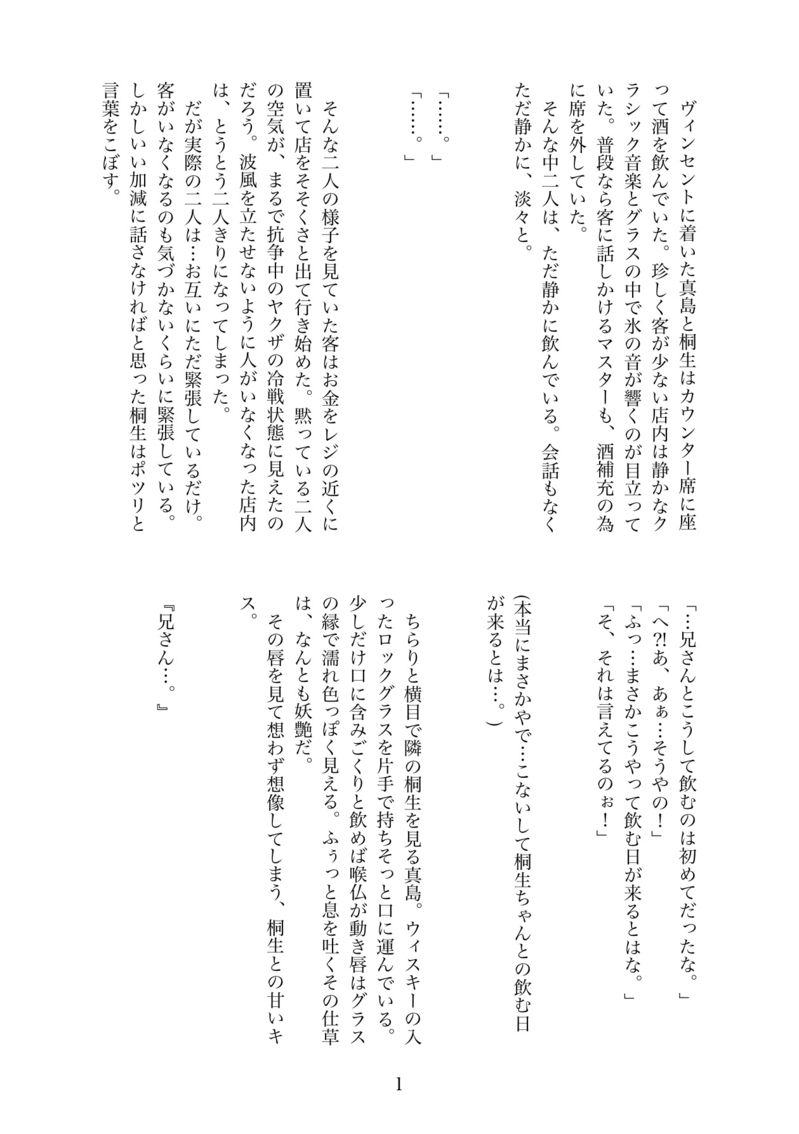 ヴィンセントに着いた真島と桐生はカウンター席に座って酒を飲んでいた。珍しく客が少ない店内は静かなクラシック音楽とグラスの中で氷の音が響くのが目立っていた。普段なら客に話しかけるマスターも、酒補充の為に席を外していた。
そんな中二人は、ただ静かに飲んでいる。会話もなくただ静かに、淡々と。

「……。」
「……。」

そんな二人の様子を見ていた客はお金をレジの近くに置いて店をそそくさと出て行き始めた。黙っている二人の空気が、まるで抗争中のヤクザの冷戦状態に見えたのだろう。波風を立たせないように人がいなくなった店内は、とうとう二人きりになってしまった。
だが実際の二人は…お互いにただ緊張しているだけ。客がいなくなるのも気づかないくらいに緊張している。しかしいい加減に話さなければと思った桐生はポツリと言葉をこぼす。

「…兄さんとこうして飲むのは初めてだったな。」
「へ?!あ、あぁ…そうやの！」
「ふっ…まさかこうやって飲む日が来るとはな。」
「そ、それは言えてるのぉ！」

(本当にまさかやで…こないして桐生ちゃんとの飲む日が来るとは…。)

ちらりと横目で隣の桐生を見る真島。ウィスキーの入ったロックグラスを片手で持ちそっと口に運んでいる。少しだけ口に含みごくりと飲めば喉仏が動き唇はグラスの縁で濡れ色っぽく見える。ふぅっと息を吐くその仕草は、なんとも妖艶だ。
その唇を見て想わず想像してしまう、桐生との甘いキス。

『兄さん…。』

1